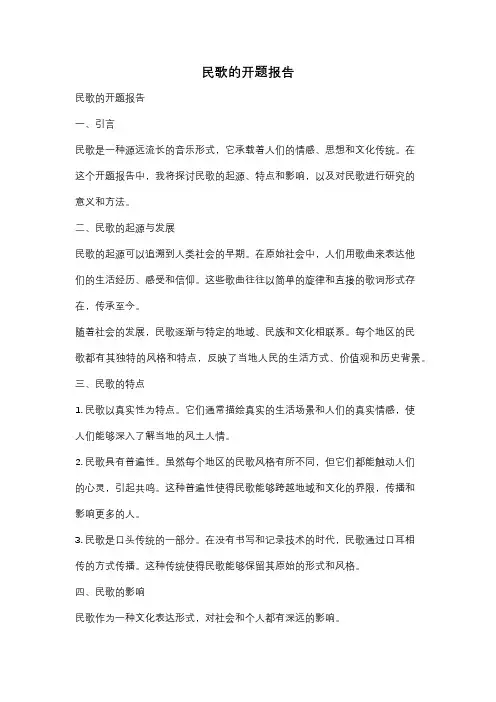 民歌的开题报告

民歌的开题报告

一、引言

民歌是一种源远流长的音乐形式，它承载着人们的情感、思想和文化传统。在这个开题报告中，我将探讨民歌的起源、特点和影响，以及对民歌进行研究的意义和方法。

二、民歌的起源与发展

民歌的起源可以追溯到人类社会的早期。在原始社会中，人们用歌曲来表达他们的生活经历、感受和信仰。这些歌曲往往以简单的旋律和直接的歌词形式存在，传承至今。

随着社会的发展，民歌逐渐与特定的地域、民族和文化相联系。每个地区的民歌都有其独特的风格和特点，反映了当地人民的生活方式、价值观和历史背景。

三、民歌的特点

1. 民歌以真实性为特点。它们通常描绘真实的生活场景和人们的真实情感，使人们能够深入了解当地的风土人情。

2. 民歌具有普遍性。虽然每个地区的民歌风格有所不同，但它们都能触动人们的心灵，引起共鸣。这种普遍性使得民歌能够跨越地域和文化的界限，传播和影响更多的人。

3. 民歌是口头传统的一部分。在没有书写和记录技术的时代，民歌通过口耳相传的方式传播。这种传统使得民歌能够保留其原始的形式和风格。

四、民歌的影响

民歌作为一种文化表达形式，对社会和个人都有深远的影响。